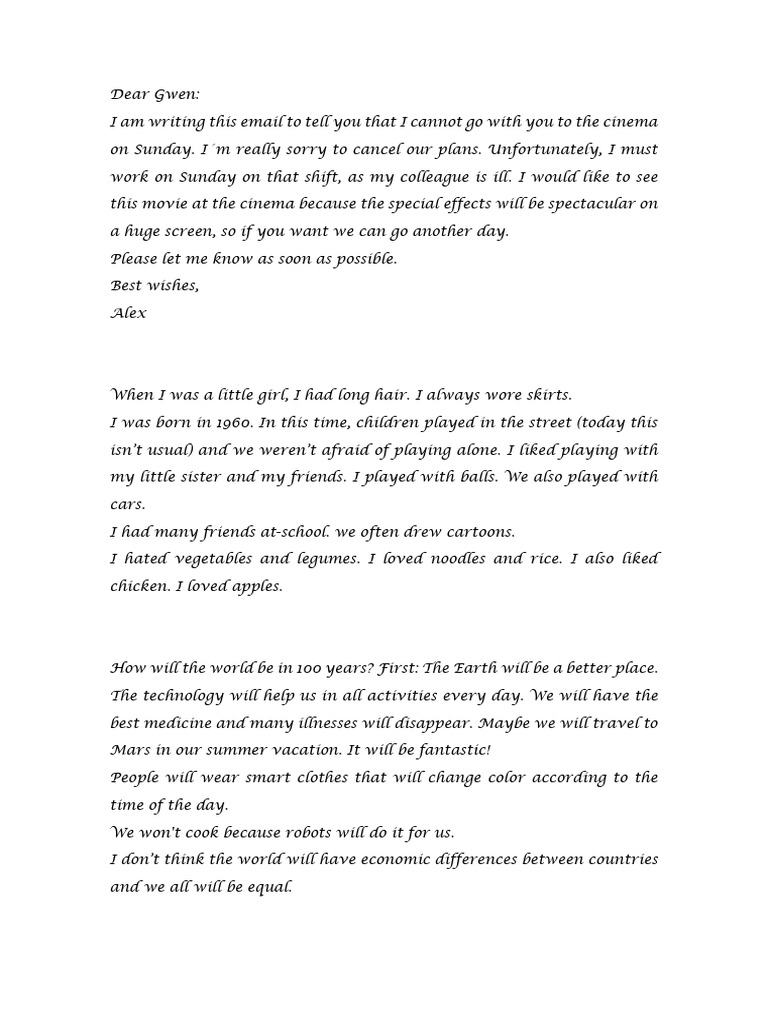 Dear Gwen:
I am writing this email to tell you that I cannot go with you to the cinema on Sunday. I´m really sorry to cancel our plans. Unfortunately, I must work on Sunday on that shift, as my colleague is ill. I would like to see this movie at the cinema because the special effects will be spectacular on a huge screen, so if you want we can go another day.
Please let me know as soon as possible.
Best wishes,
Alex

When I was a little girl, I had long hair. I always wore skirts.
I was born in 1960. In this time, children played in the street (today this isn't usual) and we weren't afraid of playing alone. I liked playing with my little sister and my friends. I played with balls. We also played with cars.
I had many friends at-school. we often drew cartoons.
I hated vegetables and legumes. I loved noodles and rice. I also liked chicken. I loved apples.

How will the world be in 100 years? First: The Earth will be a better place. The technology will help us in all activities every day. We will have the best medicine and many illnesses will disappear. Maybe we will travel to Mars in our summer vacation. It will be fantastic!
People will wear smart clothes that will change color according to the time of the day.
We won't cook because robots will do it for us.
I don't think the world will have economic differences between countries and we all will be equal.